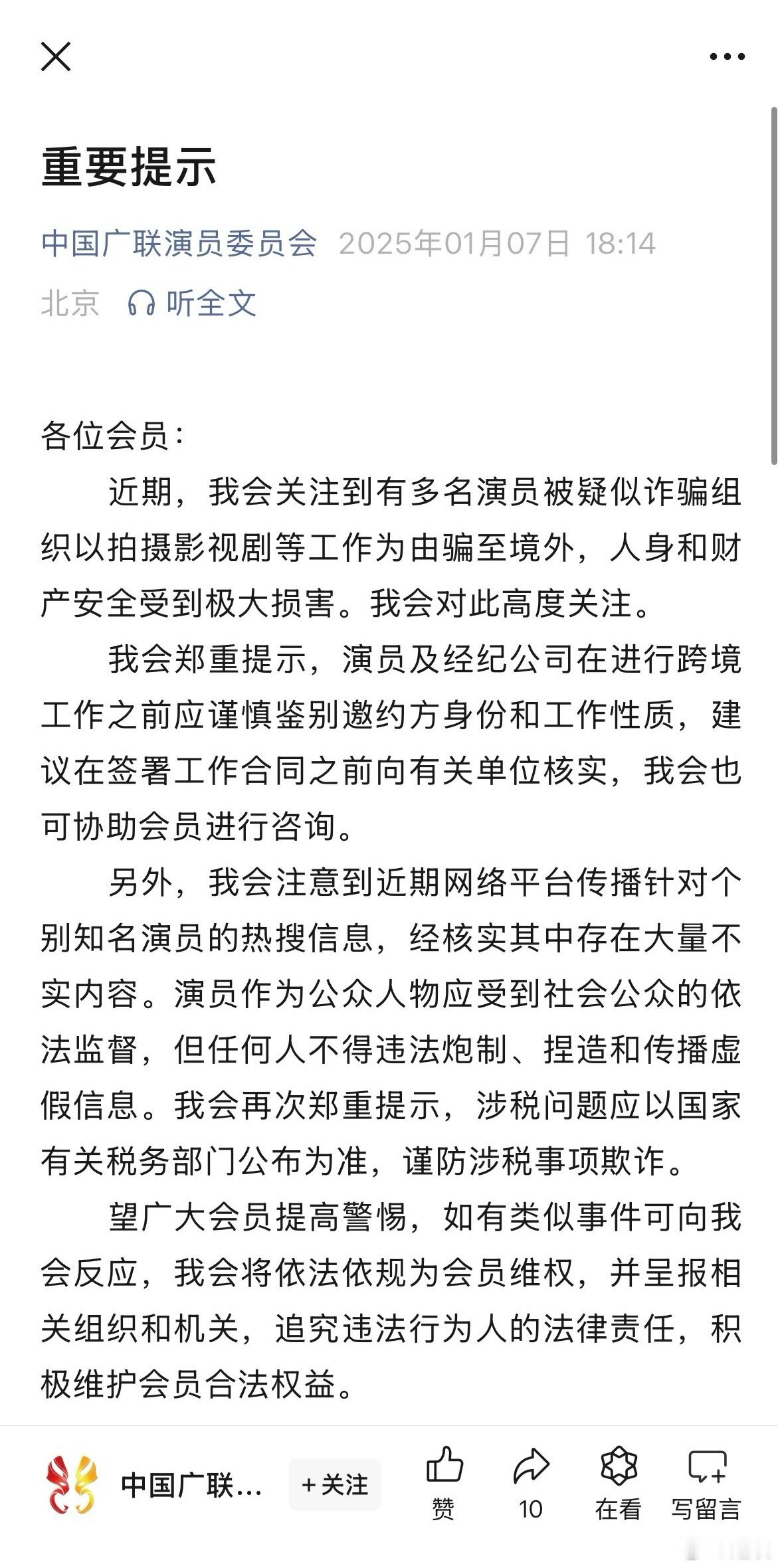 重要提示

中国广联演员委员会 2025年01月07日 18:14
北京 听全文

各位会员：

近期，我会关注到有多名演员被疑似诈骗组织以拍摄影视剧等工作为由骗至境外，人身和财产安全受到极大损害。我会对此高度关注。

我会郑重提示，演员及经纪公司在进行跨境工作之前应谨慎鉴别邀约方身份和工作性质，建议在签署工作合同之前向有关单位核实，我会也可协助会员进行咨询。

另外，我会注意到近期网络平台传播针对个别知名演员的热搜信息，经核实其中存在大量不实内容。演员作为公众人物应受到社会公众的依法监督，但任何人不得违法炮制、捏造和传播虚假信息。我会再次郑重提示，涉税问题应以国家有关税务部门公布为准，谨防涉税事项欺诈。

望广大会员提高警惕，如有类似事件可向我会反应，我会将依法依规为会员维权，并呈报相关组织和机关，追究违法行为人的法律责任，积极维护会员合法权益。

中国广联… +关注 赞 10 在看 写留言